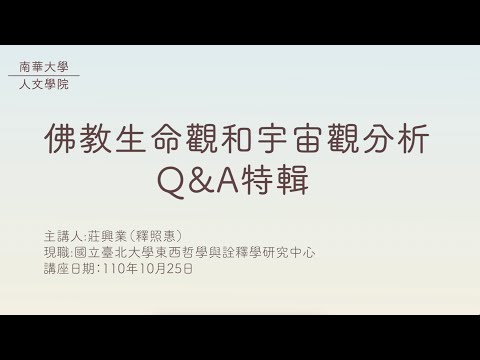 南華大學
人文學院

佛教生命觀和宇宙觀分析
Q&A特輯

主講人:莊興業(釋照惠)
現職:國立臺北大學東西哲學與詮釋學研究中心
講座日期:110年10月25日